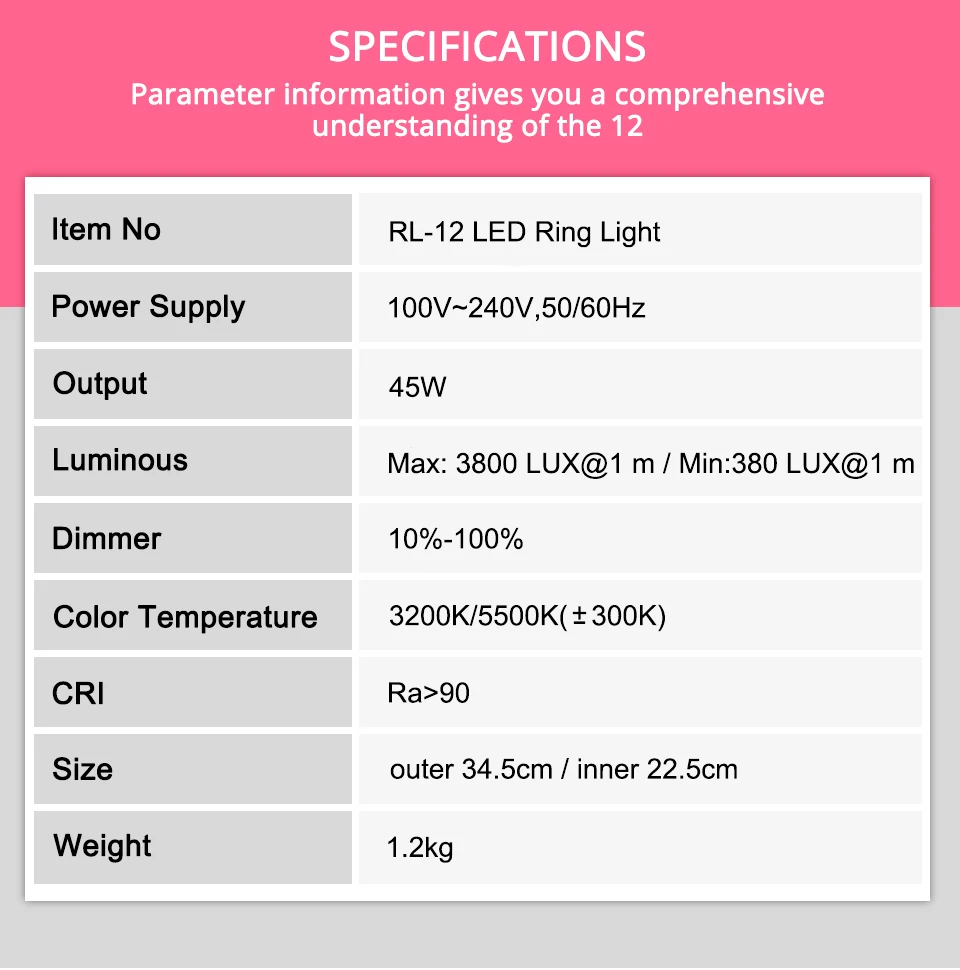 SPECIFICATIONS

Parameter information gives you a comprehensive understanding of the 12

| Item No | RL-12 LED Ring Light |
|---|---|
| Power Supply | 100V~240V,50/60Hz |
| Output | 45W |
| Luminous | Max: 3800 LUX@1 m / Min:380 LUX@1 m |
| Dimmer | 10%-100% |
| Color Temperature | 3200K/5500K(±300K) |
| CRI | Ra>90 |
| Size | outer 34.5cm / inner 22.5cm |
| Weight | 1.2kg |